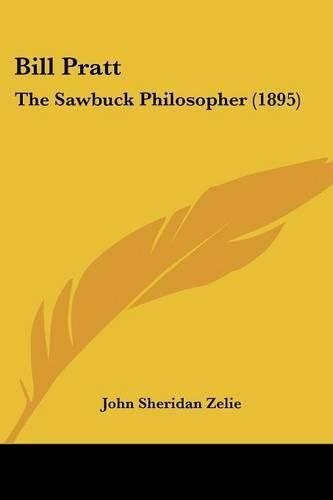 Bill Pratt

The Sawbuck Philosopher (1895)

John Sheridan Zelie